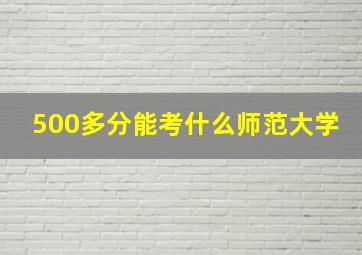 500多分能考什么师范大学